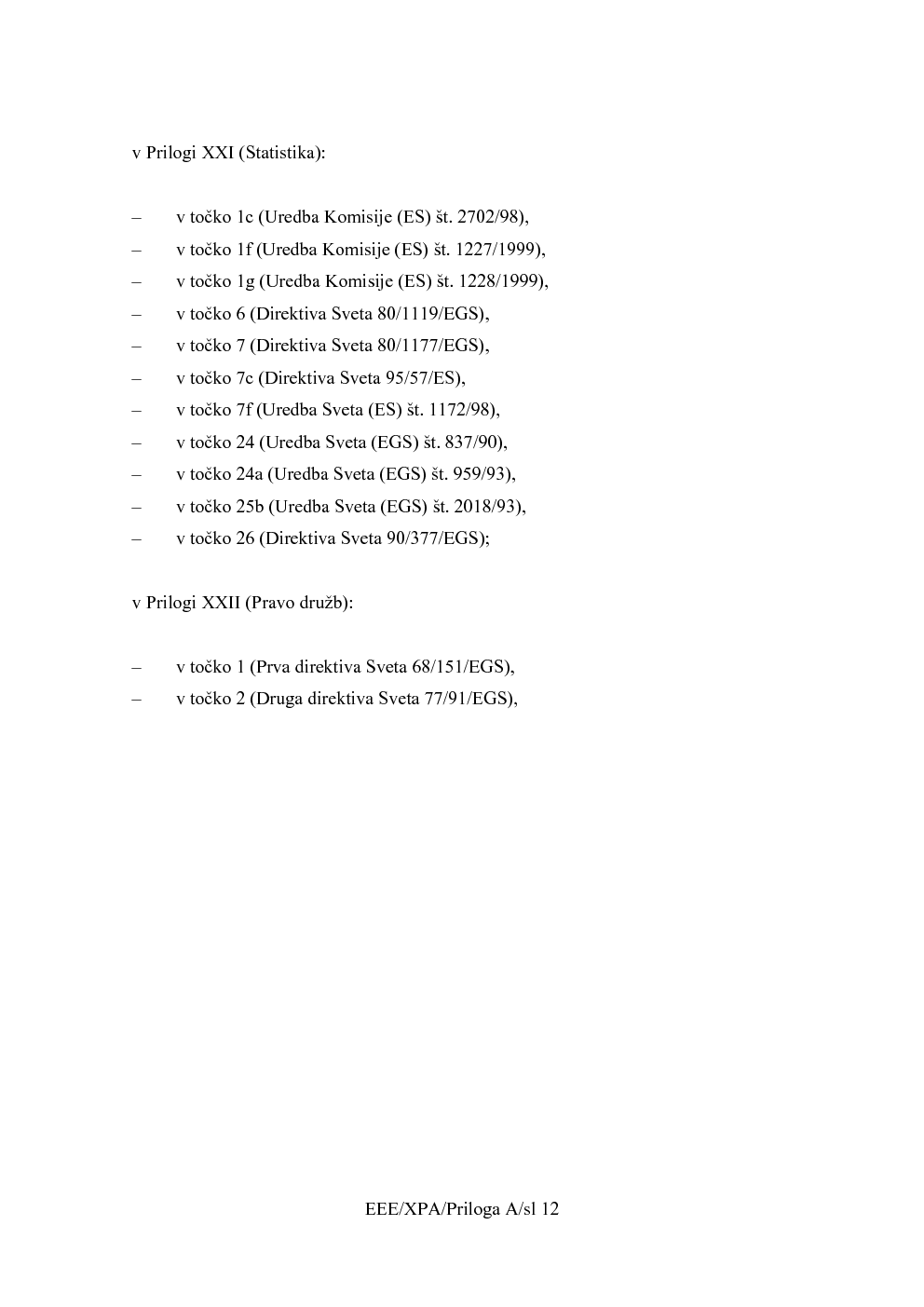 v Prilogi XXI (Statistika):

– v točko 1c (Uredba Komisije (ES) št. 2702/98),
– v točko 1f (Uredba Komisije (ES) št. 1227/1999),
– v točko 1g (Uredba Komisije (ES) št. 1228/1999),
– v točko 6 (Direktiva Sveta 80/1119/EGS),
– v točko 7 (Direktiva Sveta 80/1177/EGS),
– v točko 7c (Direktiva Sveta 95/57/ES),
– v točko 7f (Uredba Sveta (ES) št. 1172/98),
– v točko 24 (Uredba Sveta (EGS) št. 837/90),
– v točko 24a (Uredba Sveta (EGS) št. 959/93),
– v točko 25b (Uredba Sveta (EGS) št. 2018/93),
– v točko 26 (Direktiva Sveta 90/377/EGS);

v Prilogi XXII (Pravo družb):

– v točko 1 (Prva direktiva Sveta 68/151/EGS),
– v točko 2 (Druga direktiva Sveta 77/91/EGS),

EEE/XPA/Priloga A/sl 12